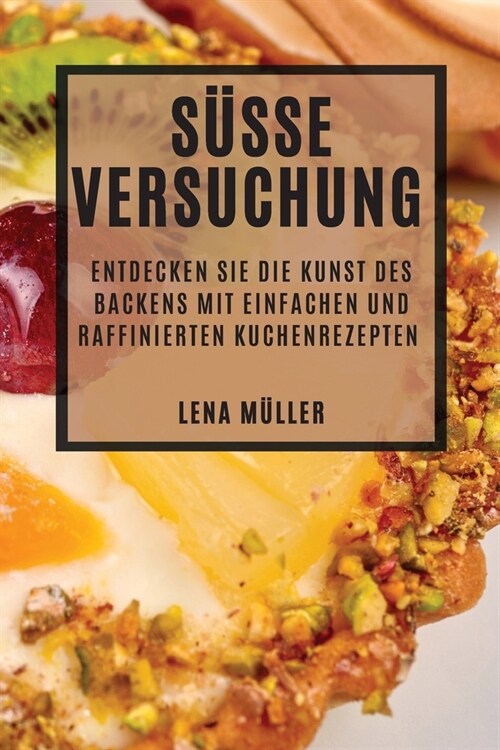 SÜSSE VERSUCHUNG

ENTDECKEN SIE DIE KUNST DES BACKENS MIT EINFACHEN UND RAFFINIERTEN KUCHENREZEPTEN

LENA MÜLLER